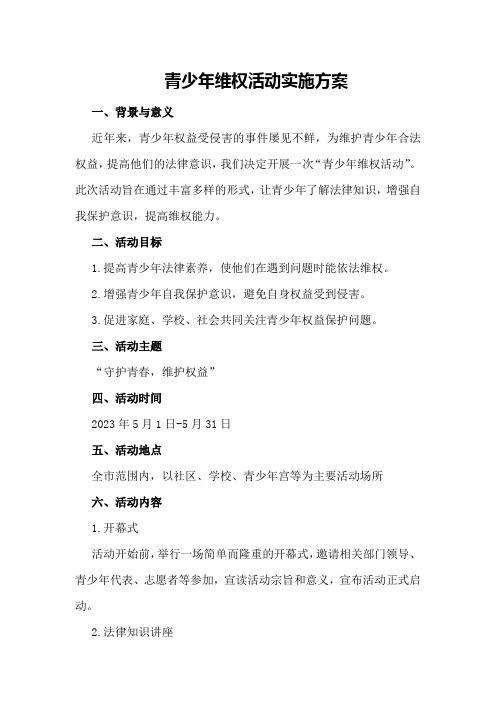 青少年维权活动实施方案

一、背景与意义

近年来，青少年权益受侵害的事件屡见不鲜，为维护青少年合法权益，提高他们的法律意识，我们决定开展一次“青少年维权活动”。此次活动旨在通过丰富多样的形式，让青少年了解法律知识，增强自我保护意识，提高维权能力。

二、活动目标

1.提高青少年法律素养，使他们在遇到问题时能依法维权。

2.增强青少年自我保护意识，避免自身权益受到侵害。

3.促进家庭、学校、社会共同关注青少年权益保护问题。

三、活动主题

“守护青春，维护权益”

四、活动时间

2023年5月1日-5月31日

五、活动地点

全市范围内，以社区、学校、青少年宫等为主要活动场所

六、活动内容

1.开幕式

活动开始前，举行一场简单而隆重的开幕式，邀请相关部门领导、青少年代表、志愿者等参加，宣读活动宗旨和意义，宣布活动正式启动。

2.法律知识讲座